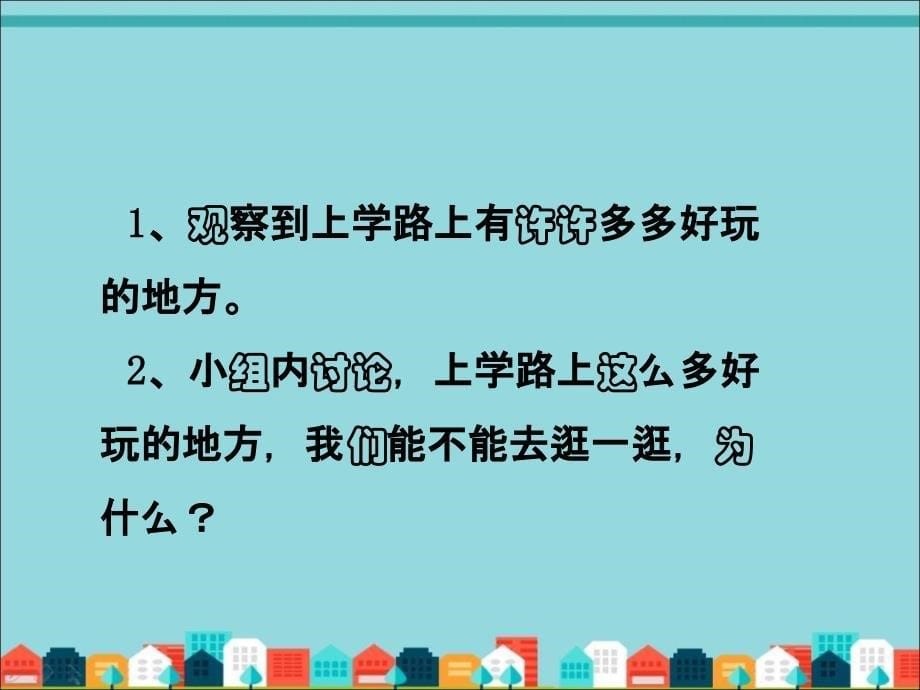 1、观察到上学路上有许许多多好玩的地方。

2、小组内讨论，上学路上这么多好玩的地方，我们能不能去逛一逛，为什么？